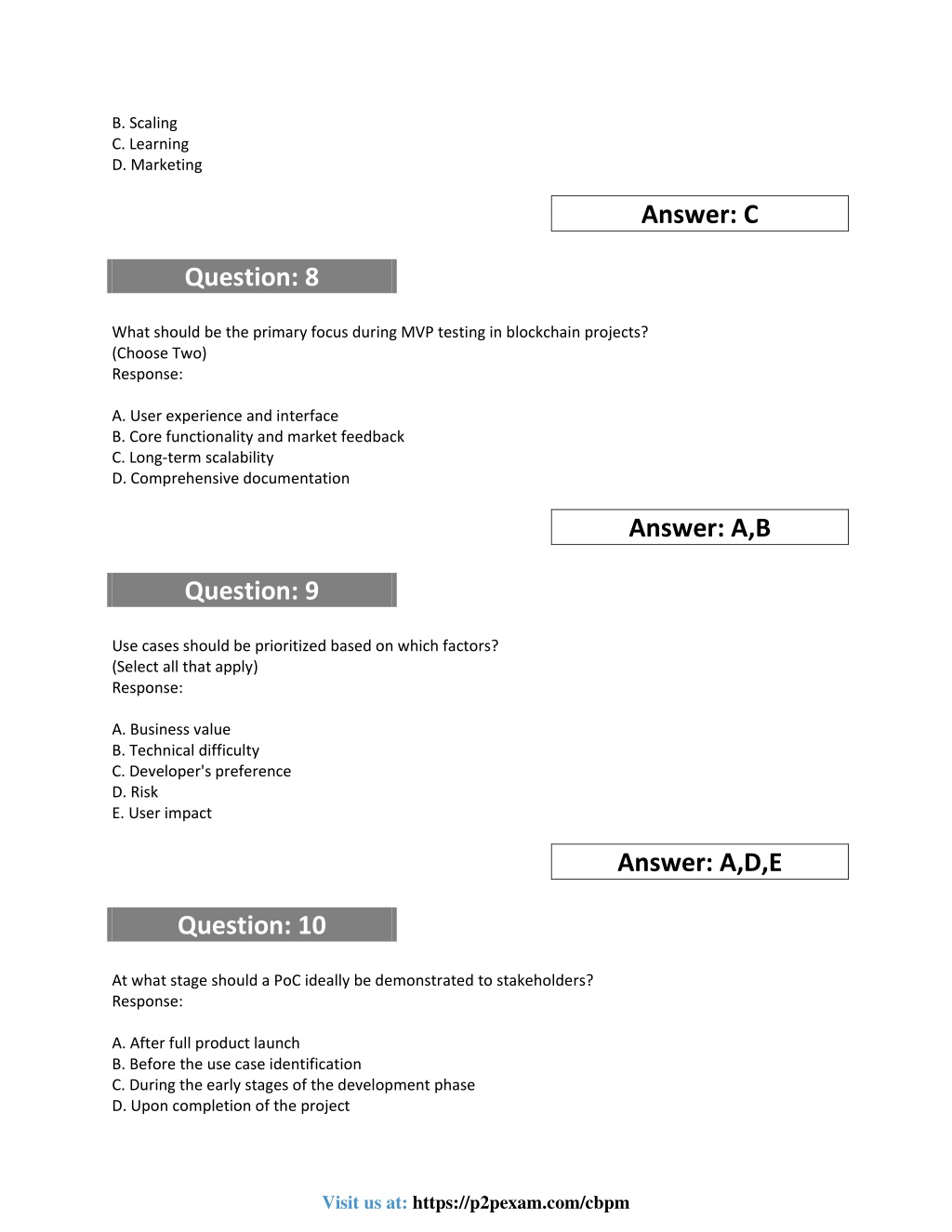 B. Scaling
C. Learning
D. Marketing

Answer: C

Question: 8

What should be the primary focus during MVP testing in blockchain projects?
(Choose Two)
Response:

A. User experience and interface
B. Core functionality and market feedback
C. Long-term scalability
D. Comprehensive documentation

Answer: A,B

Question: 9

Use cases should be prioritized based on which factors?
(Select all that apply)
Response:

A. Business value
B. Technical difficulty
C. Developer's preference
D. Risk
E. User impact

Answer: A,D,E

Question: 10

At what stage should a PoC ideally be demonstrated to stakeholders?
Response:

A. After full product launch
B. Before the use case identification
C. During the early stages of the development phase
D. Upon completion of the project

Visit us at: https://p2pexam.com/cbpm